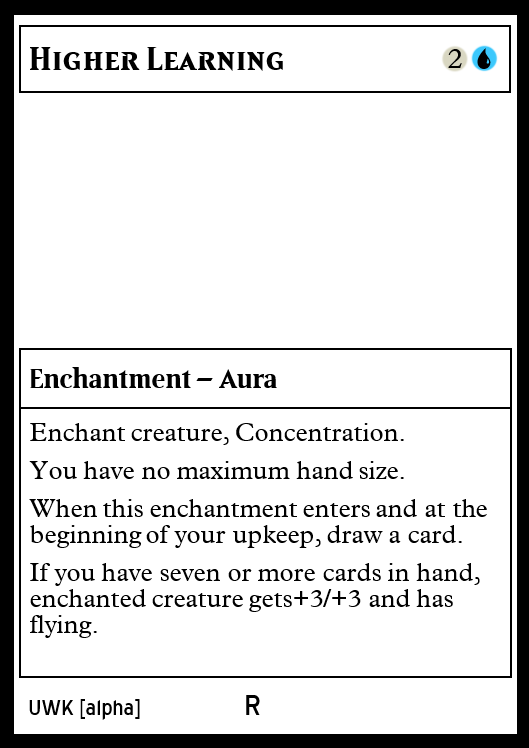 Higher Learning 2

Enchantment – Aura

Enchant creature, Concentration.

You have no maximum hand size.

When this enchantment enters and at the beginning of your upkeep, draw a card.

If you have seven or more cards in hand, enchanted creature gets+3/+3 and has flying.

UWK [alpha] R